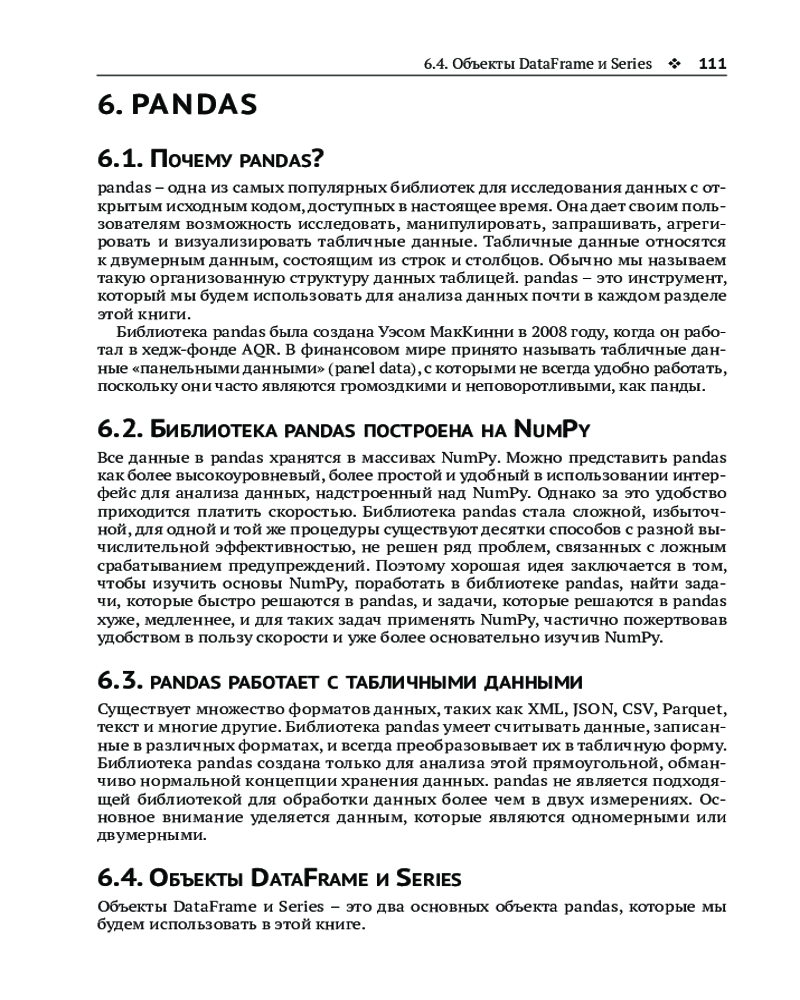 6.4. Объекты DataFrame и Series ❖ 111

6. PANDAS

6.1. Почему pandas?

pandas – одна из самых популярных библиотек для исследования данных с открытым исходным кодом, доступных в настоящее время. Она дает своим пользователям возможность исследовать, манипулировать, запрашивать, агрегировать и визуализировать табличные данные. Табличные данные относятся к двумерным данным, состоящим из строк и столбцов. Обычно мы называем такую организованную структуру данных таблицей. pandas – это инструмент, который мы будем использовать для анализа данных почти в каждом разделе этой книги.

Библиотека pandas была создана Уэсом МакКинни в 2008 году, когда он работал в хедж-фонде AQR. В финансовом мире принято называть табличные данные «панельными данными» (panel data), с которыми не всегда удобно работать, поскольку они часто являются громоздкими и неповоротливыми, как панды.

6.2. Библиотека pandas построена на NumPy

Все данные в pandas хранятся в массивах NumPy. Можно представить pandas как более высокоуровневый, более простой и удобный в использовании интерфейс для анализа данных, надстроенный над NumPy. Однако за это удобство приходится платить скоростью. Библиотека pandas стала сложной, избыточной, для одной и той же процедуры существуют десятки способов с разной вычислительной эффективностью, не решен ряд проблем, связанных с ложным срабатыванием предупреждений. Поэтому хорошая идея заключается в том, чтобы изучить основы NumPy, поработать в библиотеке pandas, найти задачи, которые быстро решаются в pandas, и задачи, которые решаются в pandas хуже, медленнее, и для таких задач применять NumPy, частично пожертвовав удобством в пользу скорости и уже более основательно изучив NumPy.

6.3. pandas работает с табличными данными

Существует множество форматов данных, таких как XML, JSON, CSV, Parquet, текст и многие другие. Библиотека pandas умеет считывать данные, записанные в различных форматах, и всегда преобразовывает их в табличную форму. Библиотека pandas создана только для анализа этой прямоугольной, обманчиво нормальной концепции хранения данных. pandas не является подходящей библиотекой для обработки данных более чем в двух измерениях. Основное внимание уделяется данным, которые являются одномерными или двумерными.

6.4. Объекты DataFrame и Series

Объекты DataFrame и Series – это два основных объекта pandas, которые мы будем использовать в этой книге.